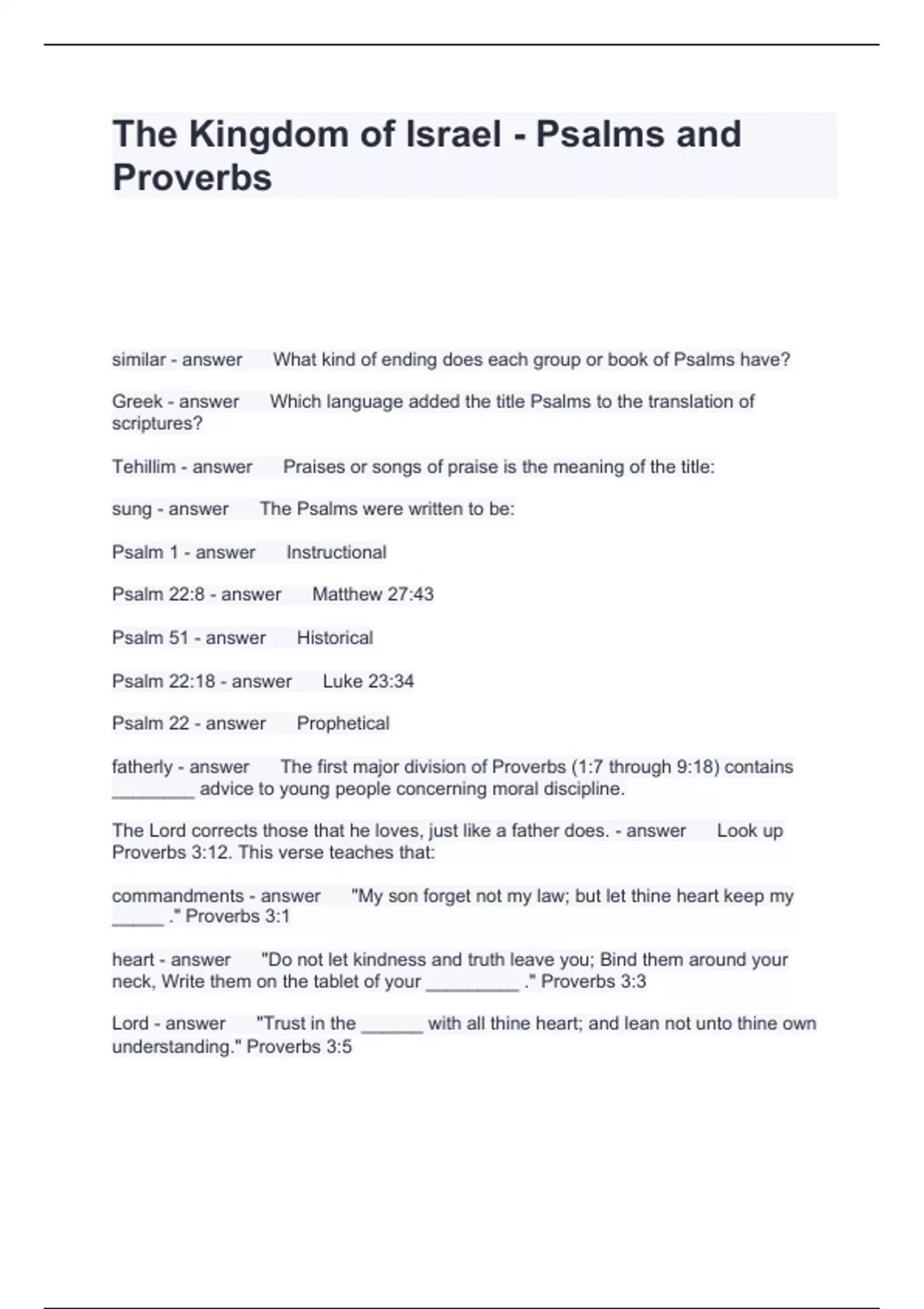 The Kingdom of Israel - Psalms and Proverbs

similar - answer What kind of ending does each group or book of Psalms have?

Greek - answer Which language added the title Psalms to the translation of scriptures?

Tehillim - answer Praises or songs of praise is the meaning of the title:

sung - answer The Psalms were written to be:

Psalm 1 - answer Instructional

Psalm 22:8 - answer Matthew 27:43

Psalm 51 - answer Historical

Psalm 22:18 - answer Luke 23:34

Psalm 22 - answer Prophetical

fatherly - answer The first major division of Proverbs (1:7 through 9:18) contains ________ advice to young people concerning moral discipline.

The Lord corrects those that he loves, just like a father does. - answer Look up Proverbs 3:12. This verse teaches that:

commandments - answer "My son forget not my law; but let thine heart keep my _____ ." Proverbs 3:1

heart - answer "Do not let kindness and truth leave you; Bind them around your neck, Write them on the tablet of your _________ ." Proverbs 3:3

Lord - answer "Trust in the ______ with all thine heart; and lean not unto thine own understanding." Proverbs 3:5